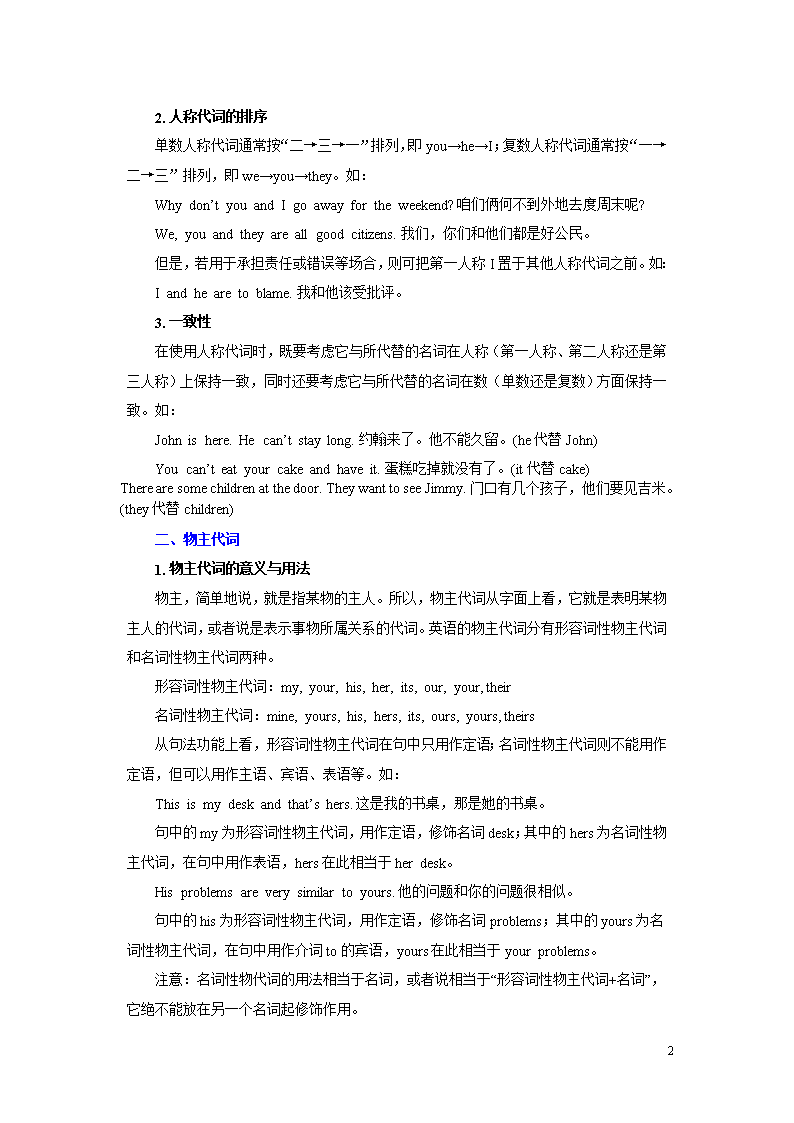 2. 人称代词的排序

单数人称代词通常按“二→三→一”排列，即 you→he→I；复数人称代词通常按“一→二→三” 排列，即 we→you→they。如：

Why don’t you and I go away for the weekend? 咱们俩何不到外地去度周末呢?

We, you and they are all good citizens. 我们，你们和他们都是好公民。

但是，若用于承担责任或错误等场合，则可把第一人称 I 置于其他人称代词之前。如:

I and he are to blame. 我和他该受批评。

3. 一致性

在使用人称代词时，既要考虑它与所代替的名词在人称（第一人称、第二人称还是第三人称）上保持一致，同时还要考虑它与所代替的名词在数（单数还是复数）方面保持一致。如：

John is here. He can’t stay long. 约翰来了。他不能久留。(he 代替 John)

You can’t eat your cake and have it. 蛋糕吃掉就没有了。(it 代替 cake)

There are some children at the door. They want to see Jimmy. 门口有几个孩子，他们要见吉米。(they 代替 children)

二、物主代词

1. 物主代词的意义与用法

物主，简单地说，就是指某物的主人。所以，物主代词从字面上看，它就是表明某物主人的代词，或者说是表示事物所属关系的代词。英语的物主代词分有形容词性物主代词和名词性物主代词两种。

形容词性物主代词：my, your, his, her, its, our, your, their

名词性物主代词：mine, yours, his, hers, its, ours, yours, theirs

从句法功能上看，形容词性物主代词在句中只用作定语；名词性物主代词则不能用作定语，但可以用作主语、宾语、表语等。如：

This is my desk and that’s hers. 这是我的书桌，那是她的书桌。

句中的 my 为形容词性物主代词，用作定语，修饰名词 desk；其中的 hers 为名词性物主代词，在句中用作表语，hers 在此相当于 her desk。

His problems are very similar to yours. 他的问题和你的问题很相似。

句中的 his 为形容词性物主代词，用作定语，修饰名词 problems；其中的 yours 为名词性物主代词，在句中用作介词 to 的宾语，yours 在此相当于 your problems。

注意：名词性物代词的用法相当于名词，或者说相当于“形容词性物主代词+名词”，它绝不能放在另一个名词起修饰作用。

2